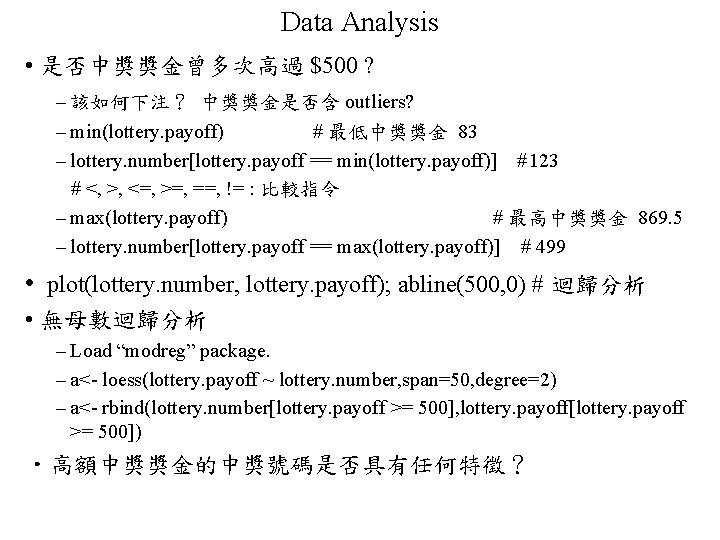 Data Analysis

• 是否中獎獎金曾多次高過 $500？

– 該如何下注？ 中獎獎金是否含 outliers?

– min(lottery.payoff) # 最低中獎獎金 83

– lottery.number[lottery.payoff == min(lottery.payoff)] #123
# <, >, <=, >=, ==, != : 比較指令

– max(lottery.payoff) # 最高中獎獎金 869.5

– lottery.number[lottery.payoff == max(lottery.payoff)] # 499

• plot(lottery.number, lottery.payoff); abline(500,0) # 迴歸分析

• 無母數迴歸分析

– Load “modreg” package.

– a<- loess(lottery.payoff ~ lottery.number,span=50,degree=2)

– a<- rbind(lottery.number[lottery.payoff >= 500],lottery.payoff[lottery.payoff >= 500])

• 高額中獎獎金的中獎號碼是否具有任何特徵？